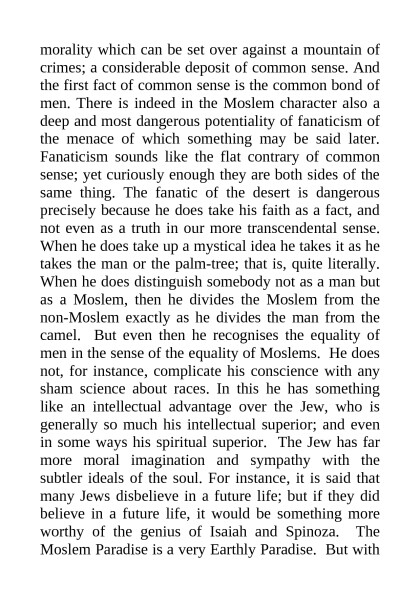 morality which can be set over against a mountain of crimes; a considerable deposit of common sense. And the first fact of common sense is the common bond of men. There is indeed in the Moslem character also a deep and most dangerous potentiality of fanaticism of the menace of which something may be said later. Fanaticism sounds like the flat contrary of common sense; yet curiously enough they are both sides of the same thing. The fanatic of the desert is dangerous precisely because he does take his faith as a fact, and not even as a truth in our more transcendental sense. When he does take up a mystical idea he takes it as he takes the man or the palm-tree; that is, quite literally. When he does distinguish somebody not as a man but as a Moslem, then he divides the Moslem from the non-Moslem exactly as he divides the man from the camel. But even then he recognises the equality of men in the sense of the equality of Moslems. He does not, for instance, complicate his conscience with any sham science about races. In this he has something like an intellectual advantage over the Jew, who is generally so much his intellectual superior; and even in some ways his spiritual superior. The Jew has far more moral imagination and sympathy with the subtler ideals of the soul. For instance, it is said that many Jews disbelieve in a future life; but if they did believe in a future life, it would be something more worthy of the genius of Isaiah and Spinoza. The Moslem Paradise is a very Earthly Paradise. But with